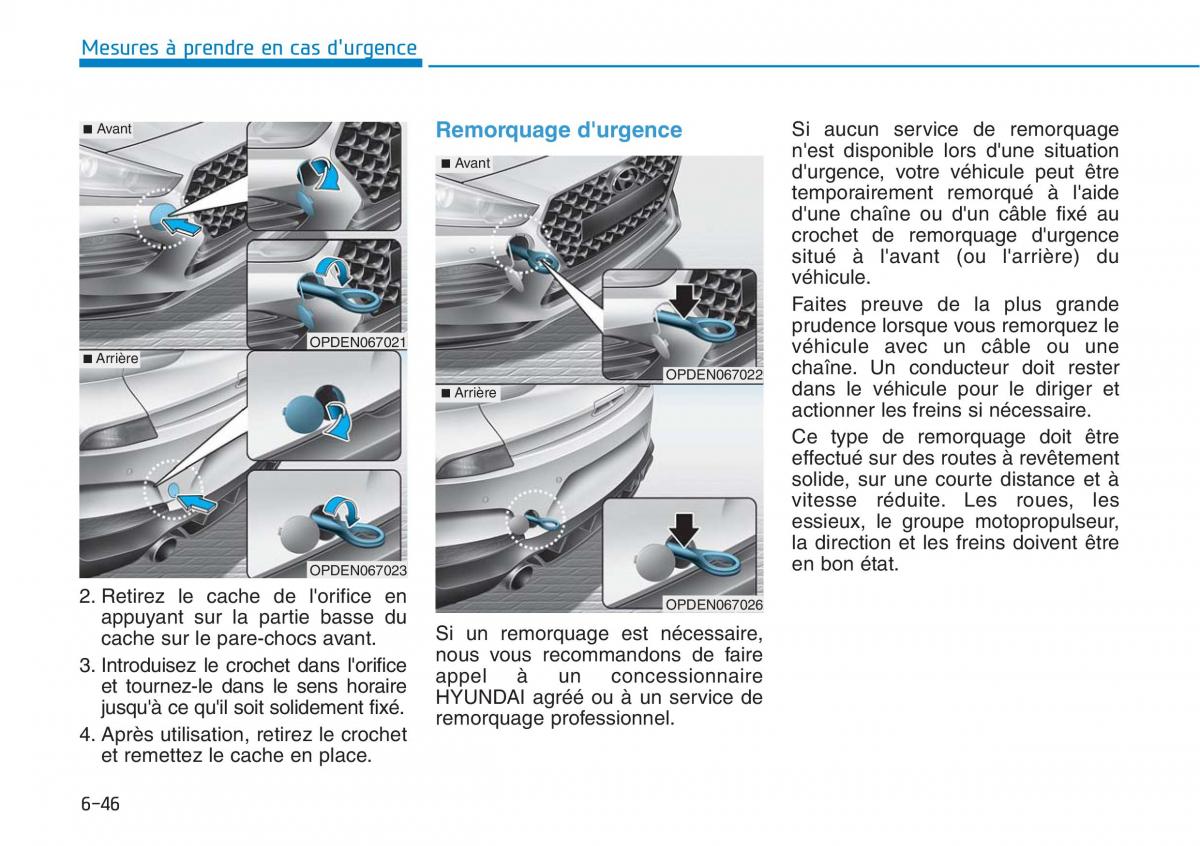 Mesures à prendre en cas d'urgence

■ Avant

OPDEN067021

■ Arrière

OPDEN067023

2. Retirez le cache de l'orifice en appuyant sur la partie basse du cache sur le pare-chocs avant.

3. Introduisez le crochet dans l'orifice et tournez-le dans le sens horaire jusqu'à ce qu'il soit solidement fixé.

4. Après utilisation, retirez le crochet et remettez le cache en place.

Remorquage d'urgence

■ Avant

OPDEN067022

■ Arrière

OPDEN067026

Si un remorquage est nécessaire, nous vous recommandons de faire appel à un concessionnaire HYUNDAI agréé ou à un service de remorquage professionnel.

Si aucun service de remorquage n'est disponible lors d'une situation d'urgence, votre véhicule peut être temporairement remorqué à l'aide d'une chaîne ou d'un câble fixé au crochet de remorquage d'urgence situé à l'avant (ou l'arrière) du véhicule.

Faites preuve de la plus grande prudence lorsque vous remorquez le véhicule avec un câble ou une chaîne. Un conducteur doit rester dans le véhicule pour le diriger et actionner les freins si nécessaire.

Ce type de remorquage doit être effectué sur des routes à revêtement solide, sur une courte distance et à vitesse réduite. Les roues, les essieux, le groupe motopropulseur, la direction et les freins doivent être en bon état.

6-46